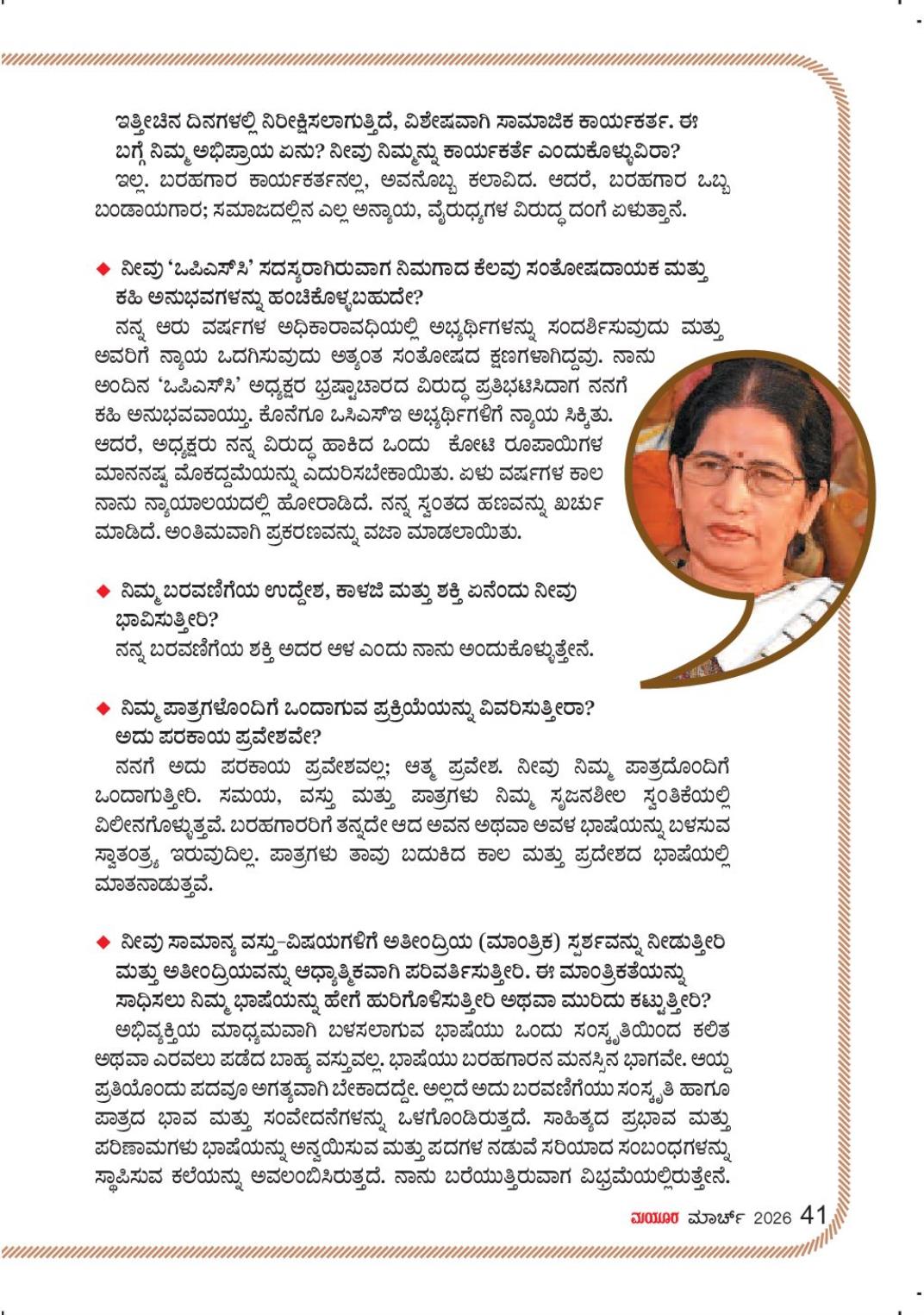 ಇತ್ತೀಚಿನ ದಿನಗಳಲ್ಲಿ ನಿರೀಕ್ಷಿಸಲಾಗುತ್ತಿದೆ, ವಿಶೇಷವಾಗಿ ಸಾಮಾಜಿಕ ಕಾರ್ಯಕರ್ತ. ಈ ಬಗ್ಗೆ ನಿಮ್ಮ ಅಭಿಪ್ರಾಯ ಏನು? ನೀವು ನಿಮ್ಮನ್ನು ಕಾರ್ಯಕರ್ತೆ ಎಂದುಕೊಳ್ಳುವಿರಾ?

ಇಲ್ಲ. ಬರಹಗಾರ ಕಾರ್ಯಕರ್ತನಲ್ಲ, ಅವನೊಬ್ಬ ಕಲಾವಿದ. ಆದರೆ, ಬರಹಗಾರ ಒಬ್ಬ ಬಂಡಾಯಗಾರ; ಸಮಾಜದಲ್ಲಿನ ಎಲ್ಲ ಅನ್ಯಾಯ, ವೈರುಧ್ಯಗಳ ವಿರುದ್ಧ ದಂಗೆ ಏಳುತ್ತಾನೆ.

◆ ನೀವು 'ಒಪಿಎಸ್‌ಸಿ' ಸದಸ್ಯರಾಗಿರುವಾಗ ನಿಮಗಾದ ಕೆಲವು ಸಂತೋಷದಾಯಕ ಮತ್ತು ಕಹಿ ಅನುಭವಗಳನ್ನು ಹಂಚಿಕೊಳ್ಳಬಹುದೇ?

ನನ್ನ ಆರು ವರ್ಷಗಳ ಅಧಿಕಾರಾವಧಿಯಲ್ಲಿ ಅಭ್ಯರ್ಥಿಗಳನ್ನು ಸಂದರ್ಶಿಸುವುದು ಮತ್ತು ಅವರಿಗೆ ನ್ಯಾಯ ಒದಗಿಸುವುದು ಅತ್ಯಂತ ಸಂತೋಷದ ಕ್ಷಣಗಳಾಗಿದ್ದವು. ನಾನು ಅಂದಿನ 'ಒಪಿಎಸ್‌ಸಿ' ಅಧ್ಯಕ್ಷರ ಭ್ರಷ್ಟಾಚಾರದ ವಿರುದ್ಧ ಪ್ರತಿಭಟಿಸಿದಾಗ ನನಗೆ ಕಹಿ ಅನುಭವವಾಯ್ತು. ಕೊನೆಗೂ ಒಸಿಎಸ್‌ಇ ಅಭ್ಯರ್ಥಿಗಳಿಗೆ ನ್ಯಾಯ ಸಿಕ್ಕಿತು. ಆದರೆ, ಅಧ್ಯಕ್ಷರು ನನ್ನ ವಿರುದ್ಧ ಹಾಕಿದ ಒಂದು ಕೋಟಿ ರೂಪಾಯಿಗಳ ಮಾನನಷ್ಟ ಮೊಕದ್ದಮೆಯನ್ನು ಎದುರಿಸಬೇಕಾಯಿತು. ಏಳು ವರ್ಷಗಳ ಕಾಲ ನಾನು ನ್ಯಾಯಾಲಯದಲ್ಲಿ ಹೋರಾಡಿದೆ. ನನ್ನ ಸ್ವಂತದ ಹಣವನ್ನು ಖರ್ಚು ಮಾಡಿದೆ. ಅಂತಿಮವಾಗಿ ಪ್ರಕರಣವನ್ನು ವಜಾ ಮಾಡಲಾಯಿತು.

◆ ನಿಮ್ಮ ಬರವಣಿಗೆಯ ಉದ್ದೇಶ, ಕಾಳಜಿ ಮತ್ತು ಶಕ್ತಿ ಏನೆಂದು ನೀವು ಭಾವಿಸುತ್ತೀರಿ?

ನನ್ನ ಬರವಣಿಗೆಯ ಶಕ್ತಿ ಅದರ ಆಳ ಎಂದು ನಾನು ಅಂದುಕೊಳ್ಳುತ್ತೇನೆ.

◆ ನಿಮ್ಮ ಪಾತ್ರಗಳೊಂದಿಗೆ ಒಂದಾಗುವ ಪ್ರಕ್ರಿಯೆಯನ್ನು ವಿವರಿಸುತ್ತೀರಾ? ಅದು ಪರಕಾಯ ಪ್ರವೇಶವೇ?

ನನಗೆ ಅದು ಪರಕಾಯ ಪ್ರವೇಶವಲ್ಲ; ಆತ್ಮ ಪ್ರವೇಶ. ನೀವು ನಿಮ್ಮ ಪಾತ್ರದೊಂದಿಗೆ ಒಂದಾಗುತ್ತೀರಿ. ಸಮಯ, ವಸ್ತು ಮತ್ತು ಪಾತ್ರಗಳು ನಿಮ್ಮ ಸೃಜನಶೀಲ ಸ್ವಂತಿಕೆಯಲ್ಲಿ ವಿಲೀನಗೊಳ್ಳುತ್ತವೆ. ಬರಹಗಾರರಿಗೆ ತನ್ನದೇ ಆದ ಅವನ ಅಥವಾ ಅವಳ ಭಾಷೆಯನ್ನು ಬಳಸುವ ಸ್ವಾತಂತ್ರ್ಯ ಇರುವುದಿಲ್ಲ. ಪಾತ್ರಗಳು ತಾವು ಬದುಕಿದ ಕಾಲ ಮತ್ತು ಪ್ರದೇಶದ ಭಾಷೆಯಲ್ಲಿ ಮಾತನಾಡುತ್ತವೆ.

◆ ನೀವು ಸಾಮಾನ್ಯ ವಸ್ತು-ವಿಷಯಗಳಿಗೆ ಅತೀಂದ್ರಿಯ (ಮಾಂತ್ರಿಕ) ಸ್ಪರ್ಶವನ್ನು ನೀಡುತ್ತೀರಿ ಮತ್ತು ಅತೀಂದ್ರಿಯವನ್ನು ಆಧ್ಯಾತ್ಮಿಕವಾಗಿ ಪರಿವರ್ತಿಸುತ್ತೀರಿ. ಈ ಮಾಂತ್ರಿಕತೆಯನ್ನು ಸಾಧಿಸಲು ನಿಮ್ಮ ಭಾಷೆಯನ್ನು ಹೇಗೆ ಹುರಿಗೊಳಿಸುತ್ತೀರಿ ಅಥವಾ ಮುರಿದು ಕಟ್ಟುತ್ತೀರಿ?

ಅಭಿವ್ಯಕ್ತಿಯ ಮಾಧ್ಯಮವಾಗಿ ಬಳಸಲಾಗುವ ಭಾಷೆಯು ಒಂದು ಸಂಸ್ಕೃತಿಯಿಂದ ಕಲಿತ ಅಥವಾ ಎರವಲು ಪಡೆದ ಬಾಹ್ಯ ವಸ್ತುವಲ್ಲ. ಭಾಷೆಯು ಬರಹಗಾರನ ಮನಸ್ಸಿನ ಭಾಗವೇ. ಆಯ್ದ ಪ್ರತಿಯೊಂದು ಪದವೂ ಅಗತ್ಯವಾಗಿ ಬೇಕಾದದ್ದೇ. ಅಲ್ಲದೆ ಅದು ಬರವಣಿಗೆಯು ಸಂಸ್ಕೃತಿ ಹಾಗೂ ಪಾತ್ರದ ಭಾವ ಮತ್ತು ಸಂವೇದನೆಗಳನ್ನು ಒಳಗೊಂಡಿರುತ್ತದೆ. ಸಾಹಿತ್ಯದ ಪ್ರಭಾವ ಮತ್ತು ಪರಿಣಾಮಗಳು ಭಾಷೆಯನ್ನು ಅನ್ವಯಿಸುವ ಮತ್ತು ಪದಗಳ ನಡುವೆ ಸರಿಯಾದ ಸಂಬಂಧಗಳನ್ನು ಸ್ಥಾಪಿಸುವ ಕಲೆಯನ್ನು ಅವಲಂಬಿಸಿರುತ್ತದೆ. ನಾನು ಬರೆಯುತ್ತಿರುವಾಗ ವಿಭ್ರಮೆಯಲ್ಲಿರುತ್ತೇನೆ.

ಮಯೂರ ಮಾರ್ಚ್ 2026 41